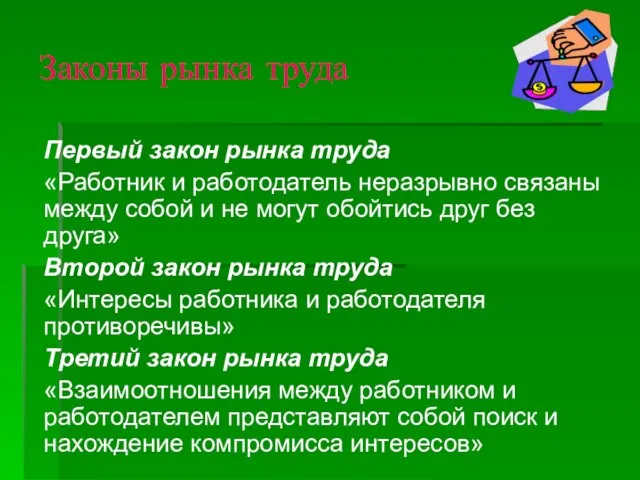 Законы рынка труда

Первый закон рынка труда

«Работник и работодатель неразрывно связаны между собой и не могут обойтись друг без друга»

Второй закон рынка труда

«Интересы работника и работодателя противоречивы»

Третий закон рынка труда

«Взаимоотношения между работником и работодателем представляют собой поиск и нахождение компромисса интересов»